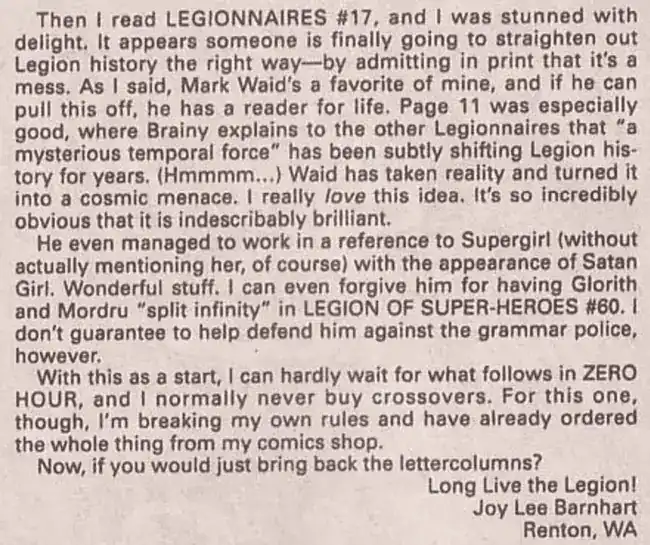 Then I read LEGIONNAIRES #17, and I was stunned with delight. It appears someone is finally going to straighten out Legion history the right way—by admitting in print that it's a mess. As I said, Mark Waid's a favorite of mine, and if he can pull this off, he has a reader for life. Page 11 was especially good, where Brainy explains to the other Legionnaires that "a mysterious temporal force" has been subtly shifting Legion history for years. (Hmmmm...) Waid has taken reality and turned it into a cosmic menace. I really love this idea. It's so incredibly obvious that it is indescribably brilliant.

He even managed to work in a reference to Supergirl (without actually mentioning her, of course) with the appearance of Satan Girl. Wonderful stuff. I can even forgive him for having Glorith and Mordru "split infinity" in LEGION OF SUPER-HEROES #60. I don't guarantee to help defend him against the grammar police, however.

With this as a start, I can hardly wait for what follows in ZERO HOUR, and I normally never buy crossovers. For this one, though, I'm breaking my own rules and have already ordered the whole thing from my comics shop.

Now, if you would just bring back the lettercolumns?

Long Live the Legion!
Joy Lee Barnhart
Renton, WA